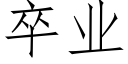 卒业